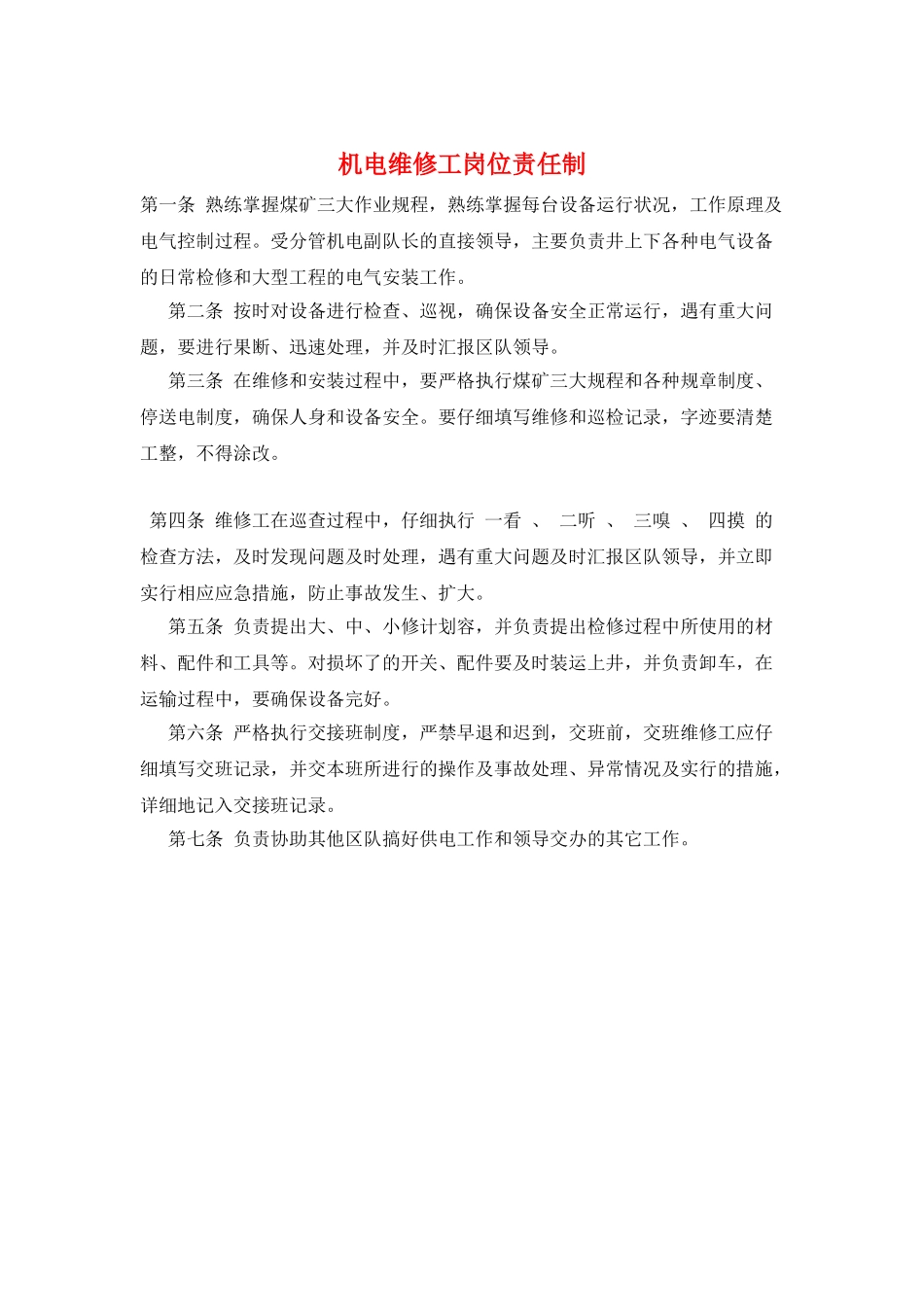 机电维修工岗位责任制

第一条 熟练掌握煤矿三大作业规程，熟练掌握每台设备运行状况，工作原理及电气控制过程。受分管机电副队长的直接领导，主要负责井上下各种电气设备的日常检修和大型工程的电气安装工作。

第二条 按时对设备进行检查、巡视，确保设备安全正常运行，遇有重大问题，要进行果断、迅速处理，并及时汇报区队领导。

第三条 在维修和安装过程中，要严格执行煤矿三大规程和各种规章制度、停送电制度，确保人身和设备安全。要仔细填写维修和巡检记录，字迹要清楚工整，不得涂改。

第四条 维修工在巡查过程中，仔细执行 一看 、 二听 、 三嗅 、 四摸 的检查方法，及时发现问题及时处理，遇有重大问题及时汇报区队领导，并立即实行相应应急措施，防止事故发生、扩大。

第五条 负责提出大、中、小修计划容，并负责提出检修过程中所使用的材料、配件和工具等。对损坏了的开关、配件要及时装运上井，并负责卸车，在运输过程中，要确保设备完好。

第六条 严格执行交接班制度，严禁早退和迟到，交班前，交班维修工应仔细填写交班记录，并交本班所进行的操作及事故处理、异常情况及实行的措施，详细地记入交接班记录。

第七条 负责协助其他区队搞好供电工作和领导交办的其它工作。